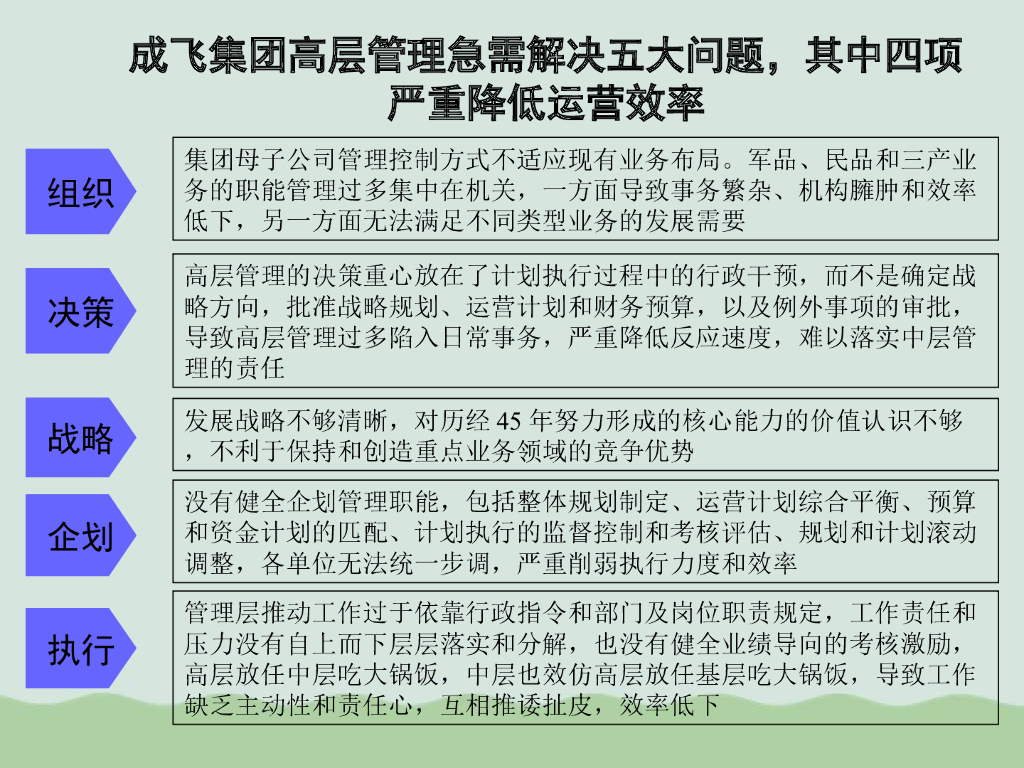 成飞集团高层管理急需解决五大问题，其中四项严重降低运营效率

组织

集团母子公司管理控制方式不适应现有业务布局。军品、民品和三产业务的职能管理过多集中在机关，一方面导致事务繁杂、机构臃肿和效率低下，另一方面无法满足不同类型业务的发展需要

决策

高层管理的决策重心放在了计划执行过程中的行政干预，而不是确定战略方向，批准战略规划、运营计划和财务预算，以及例外事项的审批，导致高层管理过多陷入日常事务，严重降低反应速度，难以落实中层管理的责任

战略

发展战略不够清晰，对历经 45 年努力形成的核心能力的价值认识不够，不利于保持和创造重点业务领域的竞争优势

企划

没有健全企划管理职能，包括整体规划制定、运营计划综合平衡、预算和资金计划的匹配、计划执行的监督控制和考核评估、规划和计划滚动调整，各单位无法统一步调，严重削弱执行力度和效率

执行

管理层推动工作过于依靠行政指令和部门及岗位职责规定，工作责任和压力没有自上而下层层落实和分解，也没有健全业绩导向的考核激励，高层放任中层吃大锅饭，中层也效仿高层放任基层吃大锅饭，导致工作缺乏主动性和责任心，互相推诿扯皮，效率低下